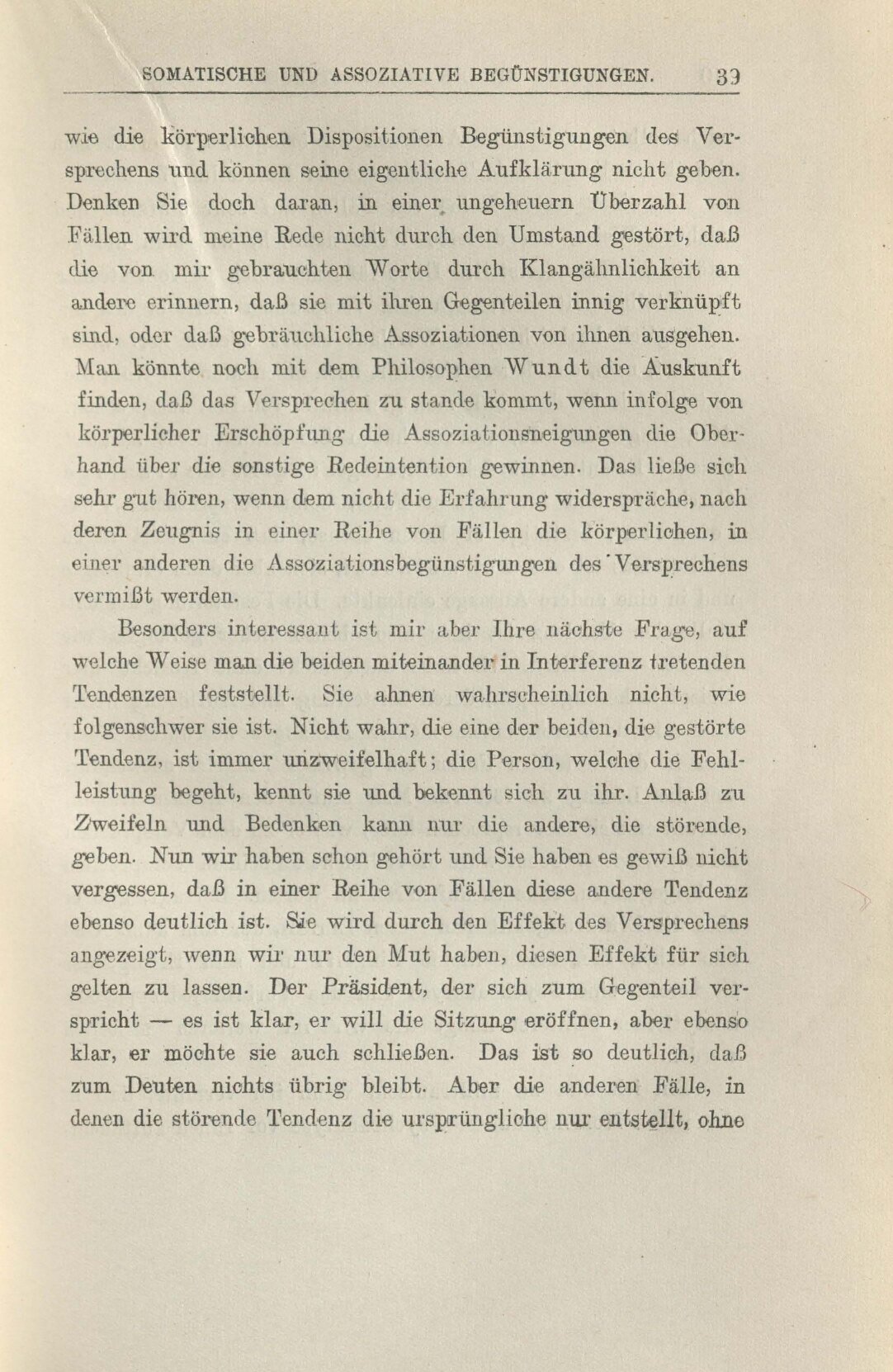 SOMATISCHE UND ASSOZIATIVE BEGÜNSTIGUNGEN. 39

wie die körperlichen Dispositionen Begünstigungen des Versprechens und können seine eigentliche Aufklärung nicht geben. Denken Sie doch daran, in einer ungeheuern Überzahl von Fällen wird meine Rede nicht durch den Umstand gestört, daß die von mir gebrauchten Worte durch Klangähnlichkeit an andere erinnern, daß sie mit ihren Gegenteilen innig verknüpft sind, oder daß gebräuchliche Assoziationen von ihnen ausgehen. Man könnte noch mit dem Philosophen Wundt die Auskunft finden, daß das Versprechen zu stande kommt, wenn infolge von körperlicher Erschöpfung die Assoziationsneigungen die Oberhand über die sonstige Redeintention gewinnen. Das ließe sich sehr gut hören, wenn dem nicht die Erfahrung widerspräche, nach deren Zeugnis in einer Reihe von Fällen die körperlichen, in einer anderen die Assoziationsbegünstigungen des Versprechens vermißt werden.

Besonders interessant ist mir aber Ihre nächste Frage, auf welche Weise man die beiden miteinander in Interferenz tretenden Tendenzen feststellt. Sie ahnen wahrscheinlich nicht, wie folgenschwer sie ist. Nicht wahr, die eine der beiden, die gestörte Tendenz, ist immer unzweifelhaft; die Person, welche die Fehlleistung begeht, kennt sie und bekennt sich zu ihr. Anlaß zu Zweifeln und Bedenken kann nur die andere, die störende, geben. Nun wir haben schon gehört und Sie haben es gewiß nicht vergessen, daß in einer Reihe von Fällen diese andere Tendenz ebenso deutlich ist. Sie wird durch den Effekt des Versprechens angezeigt, wenn wir nur den Mut haben, diesen Effekt für sich gelten zu lassen. Der Präsident, der sich zum Gegenteil verspricht — es ist klar, er will die Sitzung eröffnen, aber ebenso klar, er möchte sie auch schließen. Das ist so deutlich, daß zum Deuten nichts übrig bleibt. Aber die anderen Fälle, in denen die störende Tendenz die ursprüngliche nur entstellt, ohne